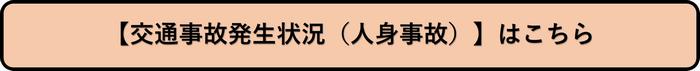 【交通事故発生状況（人身事故）】はこちら